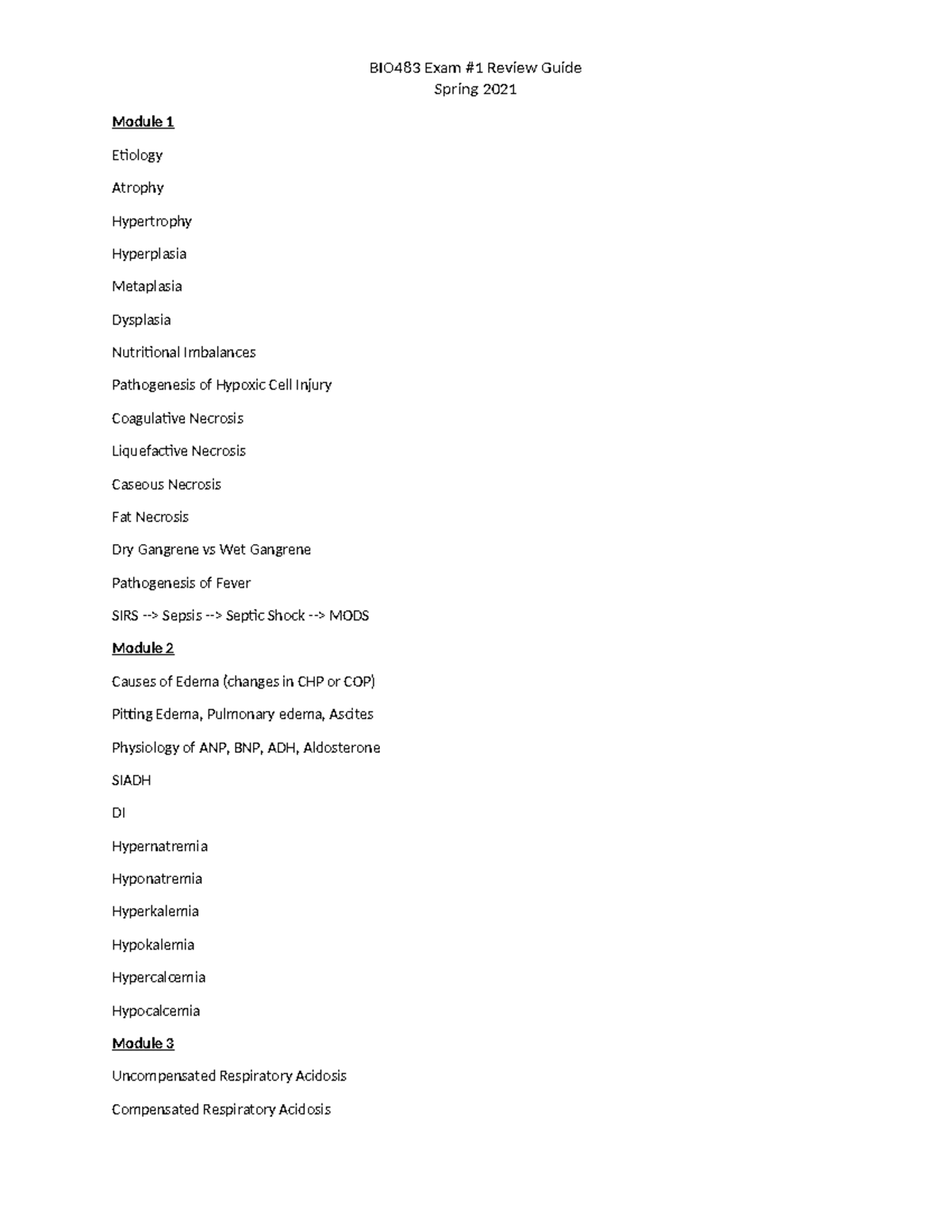 BIO483 Exam #1 Review Guide
Spring 2021

Module 1

Etiology

Atrophy

Hypertrophy

Hyperplasia

Metaplasia

Dysplasia

Nutritional Imbalances

Pathogenesis of Hypoxic Cell Injury

Coagulative Necrosis

Liquefactive Necrosis

Caseous Necrosis

Fat Necrosis

Dry Gangrene vs Wet Gangrene

Pathogenesis of Fever

SIRS --> Sepsis --> Septic Shock --> MODS

Module 2

Causes of Edema (changes in CHP or COP)

Pitting Edema, Pulmonary edema, Ascites

Physiology of ANP, BNP, ADH, Aldosterone

SIADH

DI

Hypernatremia

Hyponatremia

Hyperkalemia

Hypokalemia

Hypercalcemia

Hypocalcemia

Module 3

Uncompensated Respiratory Acidosis

Compensated Respiratory Acidosis